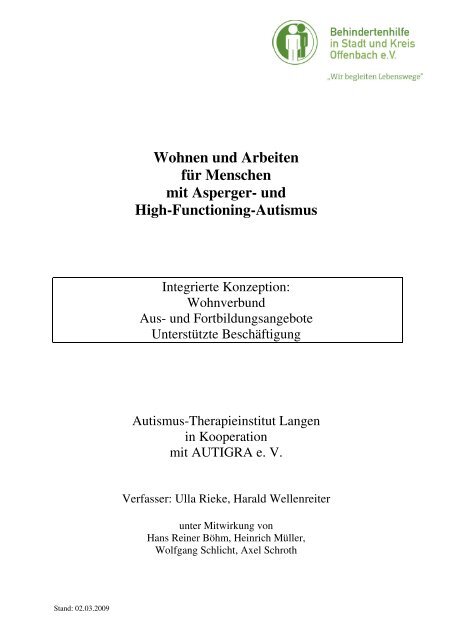 Behindertenhilfe in Stadt und Kreis Offenbach e.V.

„Wir begleiten Lebenswege"

Wohnen und Arbeiten
für Menschen
mit Asperger- und
High-Functioning-Autismus

Integrierte Konzeption:
Wohnverbund
Aus- und Fortbildungsangebote
Unterstützte Beschäftigung

Autismus-Therapieinstitut Langen
in Kooperation
mit AUTIGRA e. V.

Verfasser: Ulla Rieke, Harald Wellenreiter

unter Mitwirkung von
Hans Reiner Böhm, Heinrich Müller,
Wolfgang Schlicht, Axel Schroth

Stand: 02.03.2009